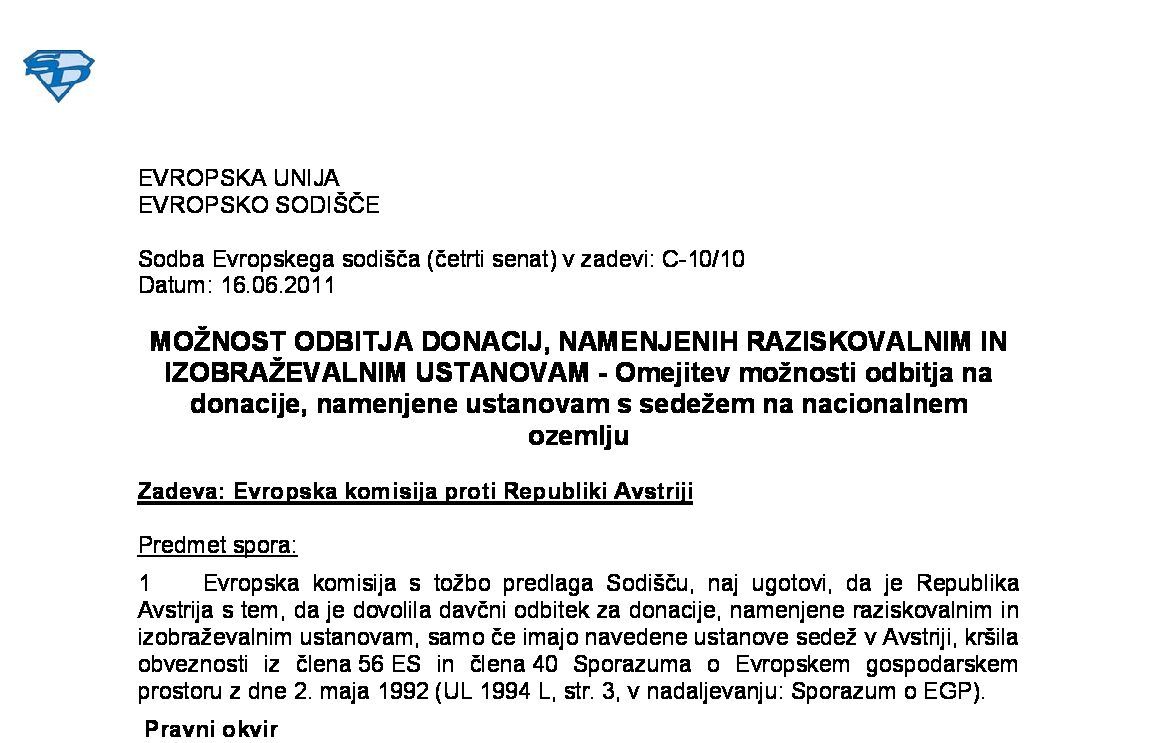 SD

EVROPSKA UNIJA
EVROPSKO SODIŠČE

Sodba Evropskega sodišča (četrti senat) v zadevi: C-10/10
Datum: 16.06.2011

MOŽNOST ODBITJA DONACIJ, NAMENJENIH RAZISKOVALNIM IN IZOBRAŽEVALNIM USTANOVAM - Omejitev možnosti odbitja na donacije, namenjene ustanovam s sedežem na nacionalnem ozemlju

Zadeva: Evropska komisija proti Republiki Avstriji

Predmet spora:

1 Evropska komisija s tožbo predlaga Sodišču, naj ugotovi, da je Republika Avstrija s tem, da je dovolila davčni odbitek za donacije, namenjene raziskovalnim in izobraževalnim ustanovam, samo če imajo navedene ustanove sedež v Avstriji, kršila obveznosti iz člena 56 ES in člena 40 Sporazuma o Evropskem gospodarskem prostoru z dne 2. maja 1992 (UL 1994 L, str. 3, v nadaljevanju: Sporazum o EGP).

Pravni okvir